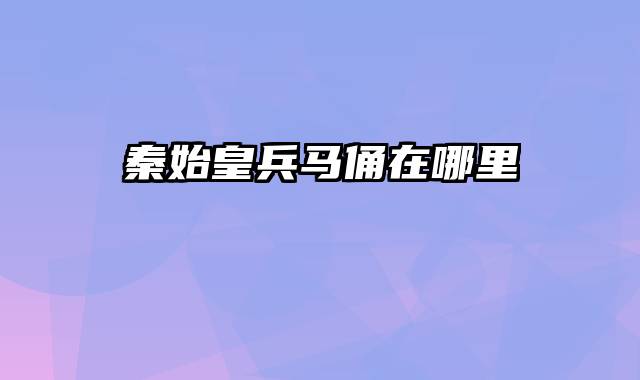 秦始皇兵马俑在哪里